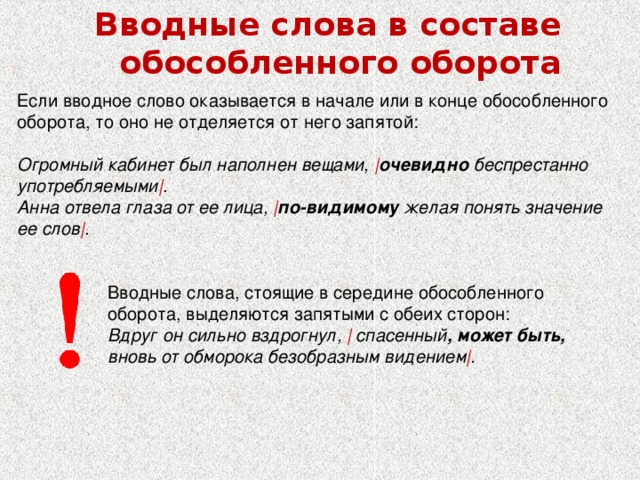 Вводные слова в составе обособленного оборота

Если вводное слово оказывается в начале или в конце обособленного оборота, то оно не отделяется от него запятой:

Огромный кабинет был наполнен вещами, |очевидно беспрестанно употребляемыми|.
Анна отвела глаза от ее лица, |по-видимому желая понять значение ее слов|.

!

Вводные слова, стоящие в середине обособленного оборота, выделяются запятыми с обеих сторон:
Вдруг он сильно вздрогнул, | спасенный, может быть, вновь от обморока безобразным видением|.